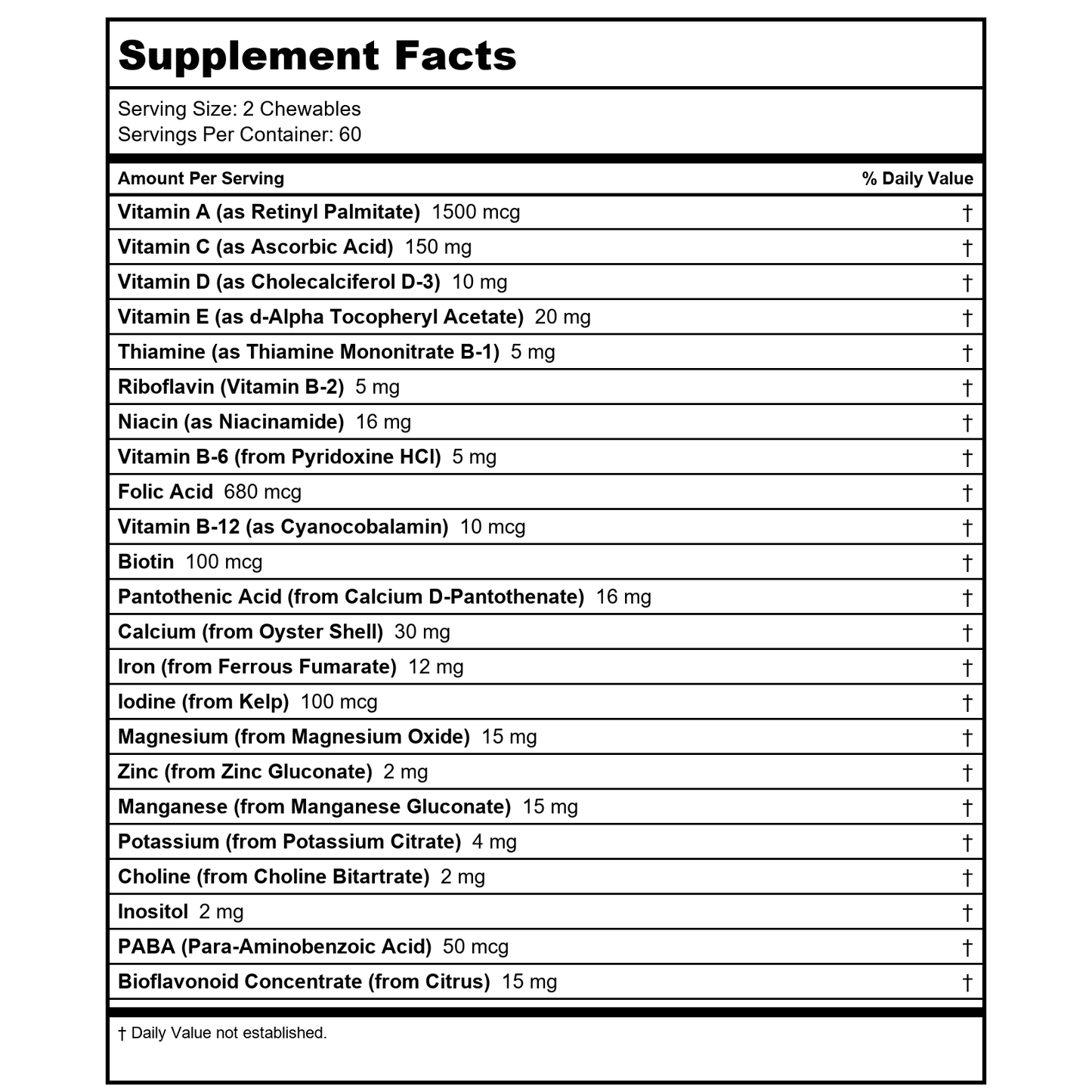 Supplement Facts

Serving Size: 2 Chewables
Servings Per Container: 60

| Amount Per Serving | % Daily Value |
|---|---|
| Vitamin A (as Retinyl Palmitate) 1500 mcg | † |
| Vitamin C (as Ascorbic Acid) 150 mg | † |
| Vitamin D (as Cholecalciferol D-3) 10 mg | † |
| Vitamin E (as d-Alpha Tocopheryl Acetate) 20 mg | † |
| Thiamine (as Thiamine Mononitrate B-1) 5 mg | † |
| Riboflavin (Vitamin B-2) 5 mg | † |
| Niacin (as Niacinamide) 16 mg | † |
| Vitamin B-6 (from Pyridoxine HCl) 5 mg | † |
| Folic Acid 680 mcg | † |
| Vitamin B-12 (as Cyanocobalamin) 10 mcg | † |
| Biotin 100 mcg | † |
| Pantothenic Acid (from Calcium D-Pantothenate) 16 mg | † |
| Calcium (from Oyster Shell) 30 mg | † |
| Iron (from Ferrous Fumarate) 12 mg | † |
| Iodine (from Kelp) 100 mcg | † |
| Magnesium (from Magnesium Oxide) 15 mg | † |
| Zinc (from Zinc Gluconate) 2 mg | † |
| Manganese (from Manganese Gluconate) 15 mg | † |
| Potassium (from Potassium Citrate) 4 mg | † |
| Choline (from Choline Bitartrate) 2 mg | † |
| Inositol 2 mg | † |
| PABA (Para-Aminobenzoic Acid) 50 mcg | † |
| Bioflavonoid Concentrate (from Citrus) 15 mg | † |

† Daily Value not established.